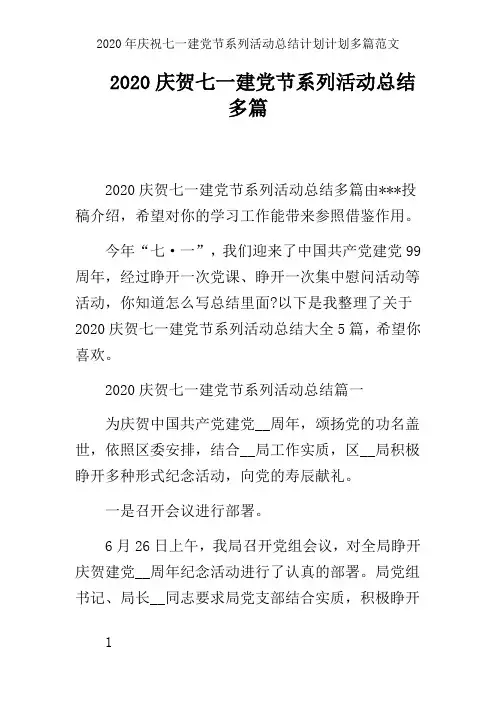 2020年庆祝七一建党节系列活动总结计划计划多篇范文

2020庆贺七一建党节系列活动总结多篇

2020庆贺七一建党节系列活动总结多篇由***投稿介绍，希望对你的学习工作能带来参照借鉴作用。

今年“七·一”，我们迎来了中国共产党建党99周年，经过睁开一次党课、睁开一次集中慰问活动等活动，你知道怎么写总结里面?以下是我整理了关于2020庆贺七一建党节系列活动总结大全5篇，希望你喜欢。

2020庆贺七一建党节系列活动总结篇一

为庆贺中国共产党建党__周年，颂扬党的功名盖世，依照区委安排，结合__局工作实质，区__局积极睁开多种形式纪念活动，向党的寿辰献礼。

一是召开会议进行部署。

6月26日上午，我局召开党组会议，对全局睁开庆贺建党__周年纪念活动进行了认真的部署。局党组书记、局长__同志要求局党支部结合实质，积极睁开

1